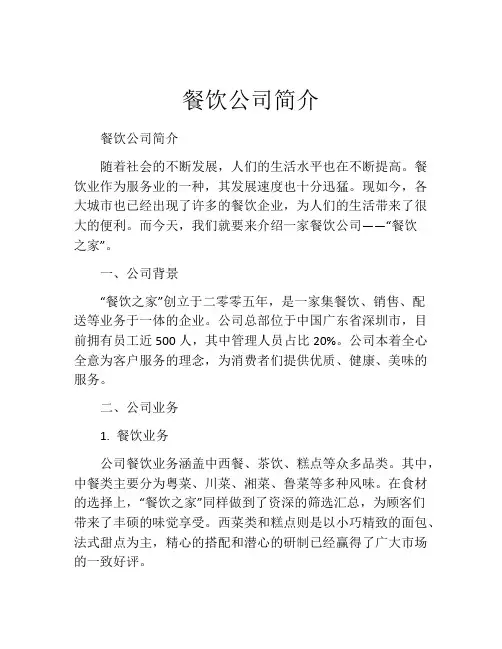 餐饮公司简介

餐饮公司简介

随着社会的不断发展，人们的生活水平也在不断提高。餐饮业作为服务业的一种，其发展速度也十分迅猛。现如今，各大城市也已经出现了许多的餐饮企业，为人们的生活带来了很大的便利。而今天，我们就要来介绍一家餐饮公司——“餐饮之家”。

一、公司背景

“餐饮之家”创立于二零零五年，是一家集餐饮、销售、配送等业务于一体的企业。公司总部位于中国广东省深圳市，目前拥有员工近 500 人，其中管理人员占比 20%。公司本着全心全意为客户服务的理念，为消费者们提供优质、健康、美味的服务。

二、公司业务

1. 餐饮业务

公司餐饮业务涵盖中西餐、茶饮、糕点等众多品类。其中，中餐类主要分为粤菜、川菜、湘菜、鲁菜等多种风味。在食材的选择上，“餐饮之家”同样做到了资深的筛选汇总，为顾客们带来了丰硕的味觉享受。西菜类和糕点则是以小巧精致的面包、法式甜点为主，精心的搭配和潜心的研制已经赢得了广大市场的一致好评。